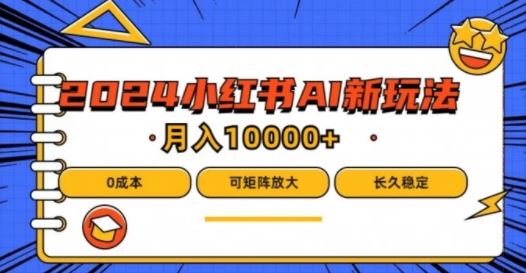 2024小红书AI新玩法

月入10000+

0成本

可矩阵放大

长久稳定